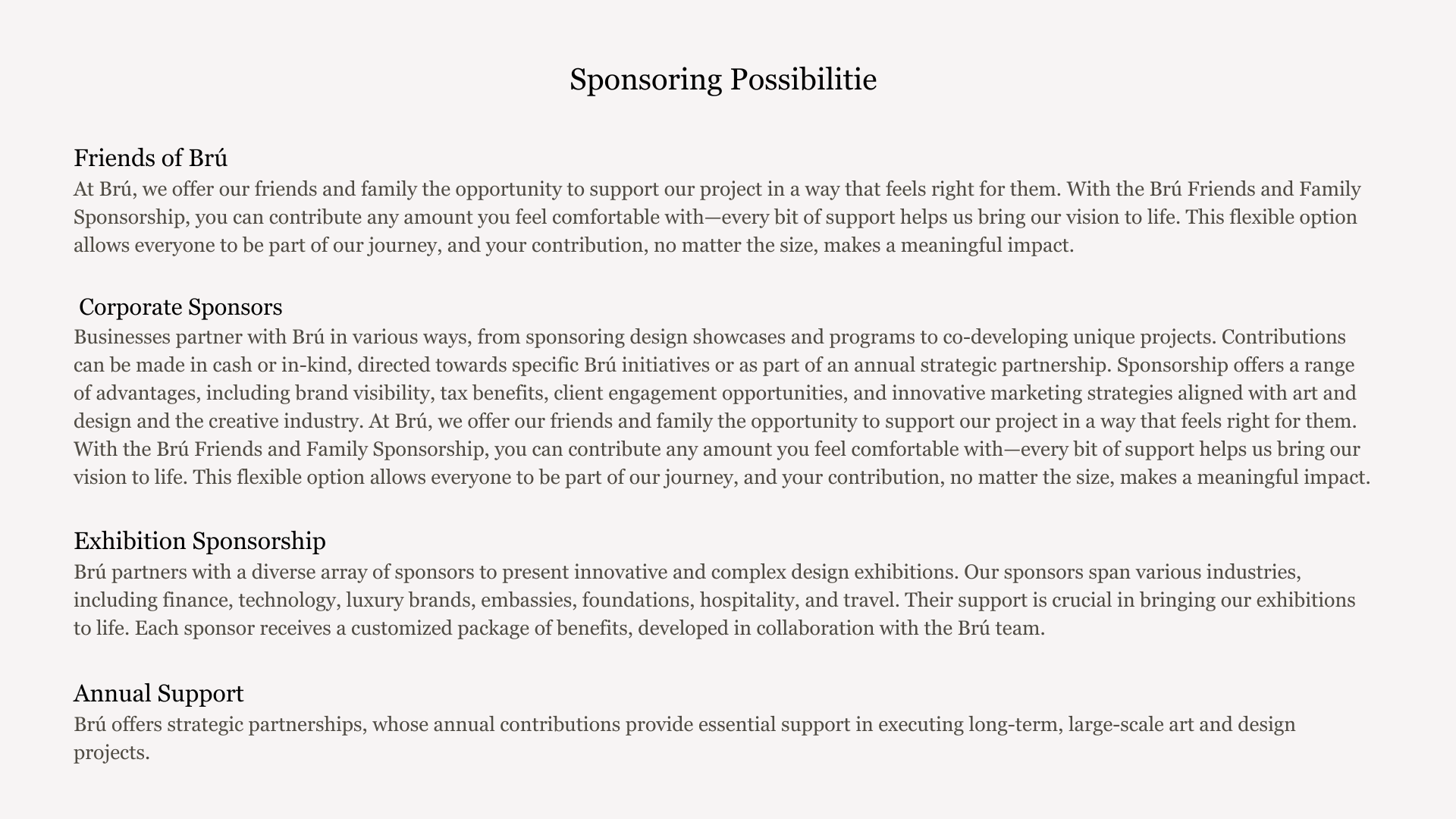 Sponsoring Possibilitie

Friends of Brú
At Brú, we offer our friends and family the opportunity to support our project in a way that feels right for them. With the Brú Friends and Family Sponsorship, you can contribute any amount you feel comfortable with—every bit of support helps us bring our vision to life. This flexible option allows everyone to be part of our journey, and your contribution, no matter the size, makes a meaningful impact.

Corporate Sponsors
Businesses partner with Brú in various ways, from sponsoring design showcases and programs to co-developing unique projects. Contributions can be made in cash or in-kind, directed towards specific Brú initiatives or as part of an annual strategic partnership. Sponsorship offers a range of advantages, including brand visibility, tax benefits, client engagement opportunities, and innovative marketing strategies aligned with art and design and the creative industry. At Brú, we offer our friends and family the opportunity to support our project in a way that feels right for them. With the Brú Friends and Family Sponsorship, you can contribute any amount you feel comfortable with—every bit of support helps us bring our vision to life. This flexible option allows everyone to be part of our journey, and your contribution, no matter the size, makes a meaningful impact.

Exhibition Sponsorship
Brú partners with a diverse array of sponsors to present innovative and complex design exhibitions. Our sponsors span various industries, including finance, technology, luxury brands, embassies, foundations, hospitality, and travel. Their support is crucial in bringing our exhibitions to life. Each sponsor receives a customized package of benefits, developed in collaboration with the Brú team.

Annual Support
Brú offers strategic partnerships, whose annual contributions provide essential support in executing long-term, large-scale art and design projects.